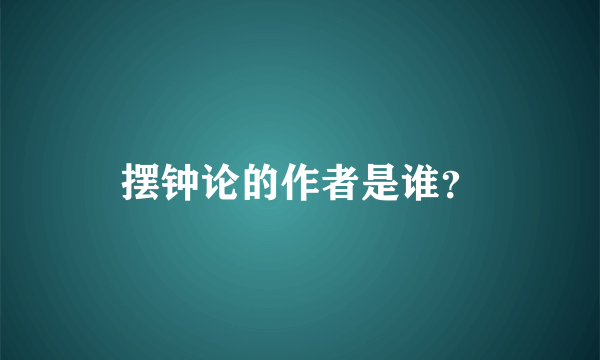 摆钟论的作者是谁?